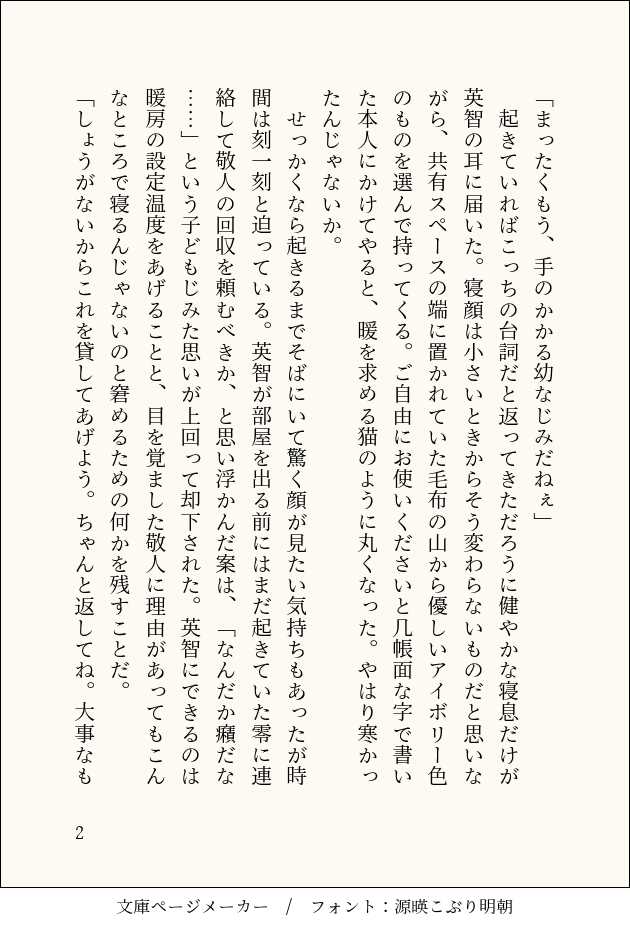 「まったくもう、手のかかる幼なじみだねぇ」

起きていればこっちの台詞だと返ってきただろうに健やかな寝息だけが英智の耳に届いた。寝顔は小さいときからそう変わらないものだと思いながら、共有スペースの端に置かれていた毛布の山から優しいアイボリー色のものを選んで持ってくる。ご自由にお使いくださいと几帳面な字で書いた本人にかけてやると、暖を求める猫のように丸くなった。やはり寒かったんじゃないか。

せっかくなら起きるまでそばにいて驚く顔が見たい気持ちもあったが時間は刻一刻と迫っている。英智が部屋を出る前にはまだ起きていた零に連絡して敬人の回収を頼むべきか、と思い浮かんだ案は、「なんだか癪だな……」という子どもじみた思いが上回って却下された。英智にできるのは暖房の設定温度をあげることと、目を覚ました敬人に理由があってもこんなところで寝るんじゃないのと窘めるための何かを残すことだ。

「しょうがないからこれを貸してあげよう。ちゃんと返してね。大事なも

2

文庫ページメーカー　/　フォント：源暎こぶり明朝